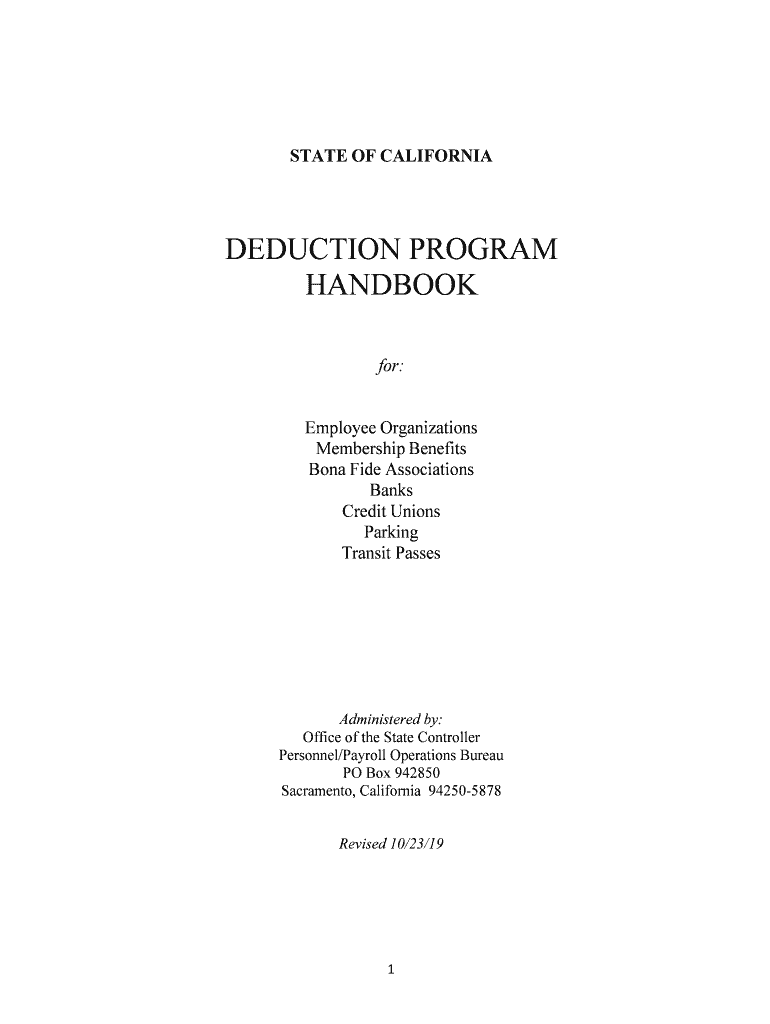 STATE OF CALIFORNIA

DEDUCTION PROGRAM HANDBOOK

for:

Employee Organizations
Membership Benefits
Bona Fide Associations
Banks
Credit Unions
Parking
Transit Passes

Administered by:
Office of the State Controller
Personnel/Payroll Operations Bureau
PO Box 942850
Sacramento, California 94250-5878

Revised 10/23/19

1